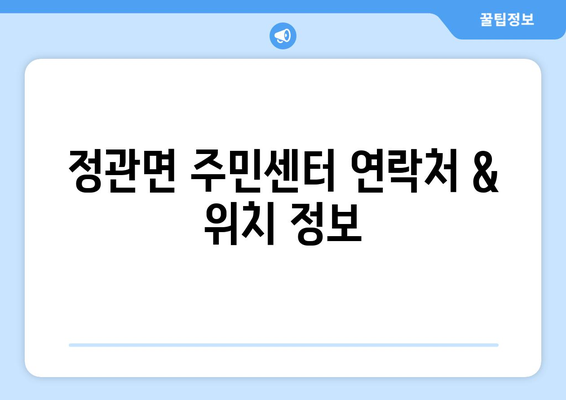 꿀팁정보

정관면 주민센터 연락처 & 위치 정보